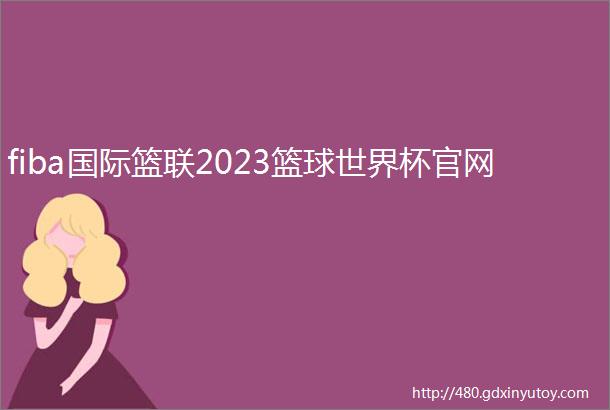 fiba国际篮联2023篮球世界杯官网

http://480.gdxinyutoy.com